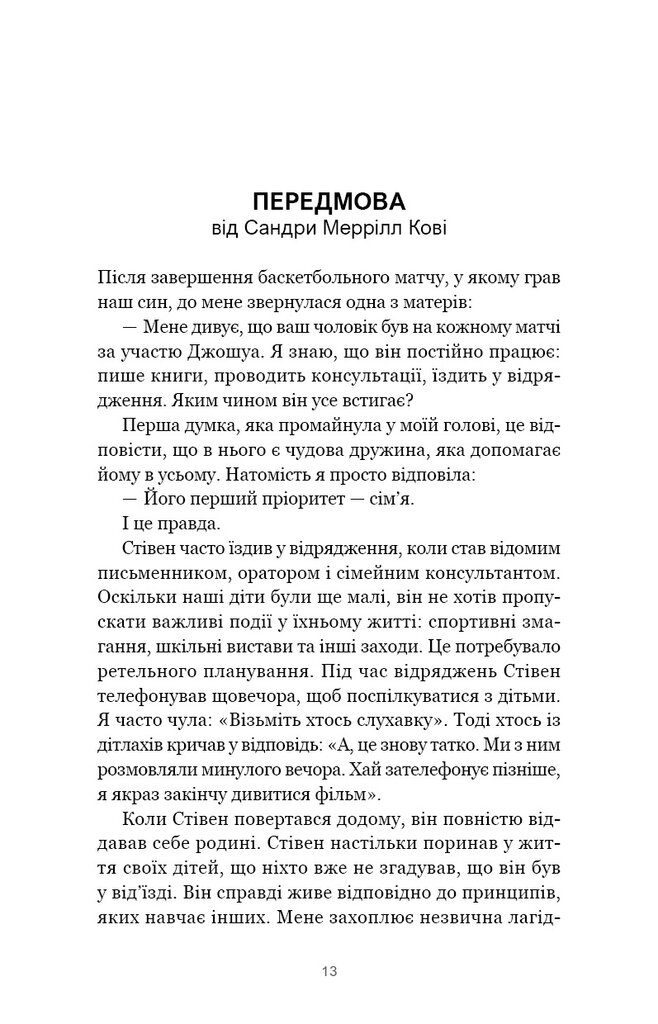 ПЕРЕДМОВА
від Сандри Меррілл Кові

Після завершення баскетбольного матчу, у якому грав наш син, до мене звернулася одна з матерів:

— Мене дивує, що ваш чоловік був на кожному матчі за участю Джошуа. Я знаю, що він постійно працює: пише книги, проводить консультації, їздить у відрядження. Яким чином він усе встигає?

Перша думка, яка промайнула у моїй голові, це відповісти, що в нього є чудова дружина, яка допомагає йому в усьому. Натомість я просто відповіла:

— Його перший пріоритет — сім'я.

І це правда.

Стівен часто їздив у відрядження, коли став відомим письменником, оратором і сімейним консультантом. Оскільки наші діти були ще малі, він не хотів пропускати важливі події у їхньому житті: спортивні змагання, шкільні вистави та інші заходи. Це потребувало ретельного планування. Під час відряджень Стівен телефонував щовечора, щоб поспілкуватися з дітьми. Я часто чула: «Візьміть хтось слухавку». Тоді хтось із дітлахів кричав у відповідь: «А, це знову татко. Ми з ним розмовляли минулого вечора. Хай зателефонує пізніше, я якраз закінчу дивитися фільм».

Коли Стівен повертався додому, він повністю віддавав себе родині. Стівен настільки поринав у життя своїх дітей, що ніхто вже не згадував, що він був у від'їзді. Він справді живе відповідно до принципів, яких навчає інших. Мене захоплює незвична лагід-

13